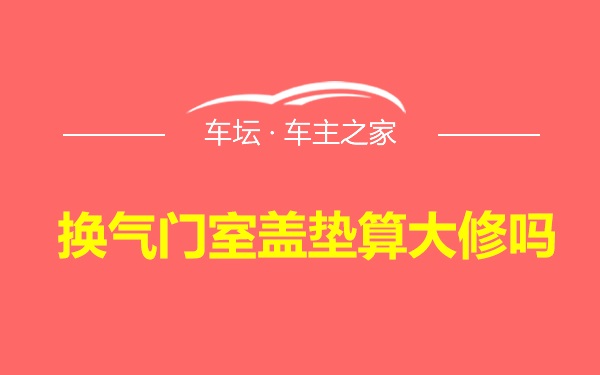 车坛 · 车主之家

换气门室盖垫算大修吗